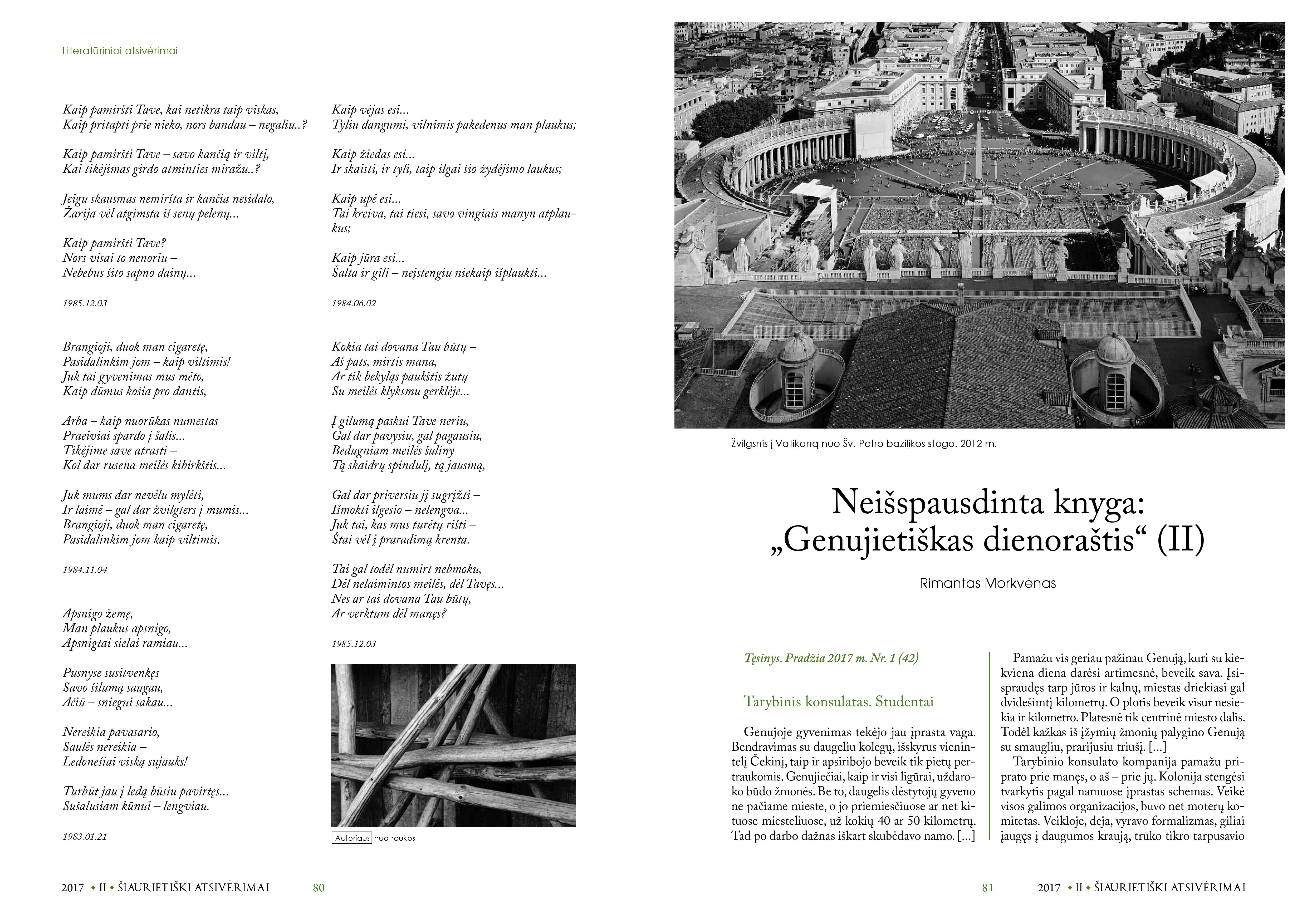 Literatūriniai atsivėrimai

Kaip pamiršti Tave, kai netikra taip viskas,
Kaip pritapti prie nieko, nors bandau – negaliu..?

Kaip pamiršti Tave – savo kančią ir viltį,
Kai tikėjimas girdo atminties miražu..?

Jeigu skausmas nemiršta ir kančia nesidalo,
Žarija vėl atgimsta iš senų pelenų...

Kaip pamiršti Tave?
Nors visai to nenoriu –
Nebebus šito sapno dainų...

1985.12.03

Brangioji, duok man cigaretę,
Pasidalinkim jom – kaip viltimis!
Juk tai gyvenimas mus mėto,
Kaip dūmus košia pro dantis,

Arba – kaip nuorūkas numestas
Praeiviai spardo į šalis...
Tikėjime save atrasti –
Kol dar rusena meilės kibirkštis...

Juk mums dar nevėlu mylėti,
Ir laimė – gal dar žvilgters į mumis...
Brangioji, duok man cigaretę,
Pasidalinkim jom kaip viltimis.

1984.11.04

Apsnigo žemę,
Man plaukus apsnigo,
Apsnigtai sielai ramiau...

Pusnyse susitvenkęs
Savo šilumą saugau,
Ačiū – sniegui sakau...

Nereikia pavasario,
Saulės nereikia –
Ledonešiai viską sujauks!

Turbūt jau į ledą būsiu pavirtęs...
Sušalusiam kūnui – lengviau.

1983.01.21

Kaip vėjas esi...
Tyliu dangumi, vilnimis pakedenus man plaukus;

Kaip žiedas esi...
Ir skaisti, ir tyli, taip ilgai šio žydėjimo laukus;

Kaip upė esi...
Tai kreiva, tai tiesi, savo vingiais manyn atplaukus;

Kaip jūra esi...
Šalta ir gili – neįstengiu niekaip išplaukti...

1984.06.02

Kokia tai dovana Tau būtų –
Aš pats, mirtis mana,
Ar tik bekyląs paukštis žūtų
Su meilės klyksmu gerklėje...

Į gilumą paskui Tave neriu,
Gal dar pavysiu, gal pagausiu,
Bedugniam meilės šuliny
Tą skaidrų spindulį, tą jausmą,

Gal dar priversiu jį sugrįžti –
Išmokti ilgesio – nelengva...
Juk tai, kas mus turėtų rišti –
Štai vėl į praradimą krenta.

Tai gal todėl numirt nebmoku,
Dėl nelaimintos meilės, dėl Tavęs...
Nes ar tai dovana Tau būtų,
Ar verktum dėl manęs?

1985.12.03

Autoriaus nuotraukos

2017 • II • ŠIAURIETIŠKI ATSIVĖRIMAI 80

Žvilgsnis į Vatikaną nuo Šv. Petro bazilikos stogo. 2012 m.

Neišspausdinta knyga: „Genujietiškas dienoraštis“ (II)

Rimantas Morkvėnas

Tęsinys. Pradžia 2017 m. Nr. 1 (42)

Tarybinis konsulatas. Studentai

Genujoje gyvenimas tekėjo jau įprasta vaga. Bendravimas su daugeliu kolegų, išskyrus vienintelį Čekinį, taip ir apsiribojo beveik tik pietų pertraukomis. Genujiečiai, kaip ir visi ligūrai, uždaroko būdo žmonės. Be to, daugelis dėstytojų gyveno ne pačiame mieste, o jo priemiesčiuose ar net kituose miesteliuose, už kokių 40 ar 50 kilometrų. Tad po darbo dažnas iškart skubėdavo namo. [...]

Pamažu vis geriau pažinau Genują, kuri su kiekviena diena darėsi artimesnė, beveik sava. Įsispraudęs tarp jūros ir kalnų, miestas driekiasi gal dvidešimtį kilometrų. O plotis beveik visur nesiekia ir kilometro. Platesnė tik centrinė miesto dalis. Todėl kažkas iš įžymių žmonių palygino Genują su smaugliu, prarijusiu triušį. [...]

Tarybinio konsulato kompanija pamažu priprato prie manęs, o aš – prie jų. Kolonija stengėsi tvarkytis pagal namuose įprastas schemas. Veikė visos galimos organizacijos, buvo net moterų komitetas. Veikloje, deja, vyravo formalizmas, giliai įaugęs į daugumos kraują, trūko tikro tarpusavio

81 2017 • II • ŠIAURIETIŠKI ATSIVĖRIMAI